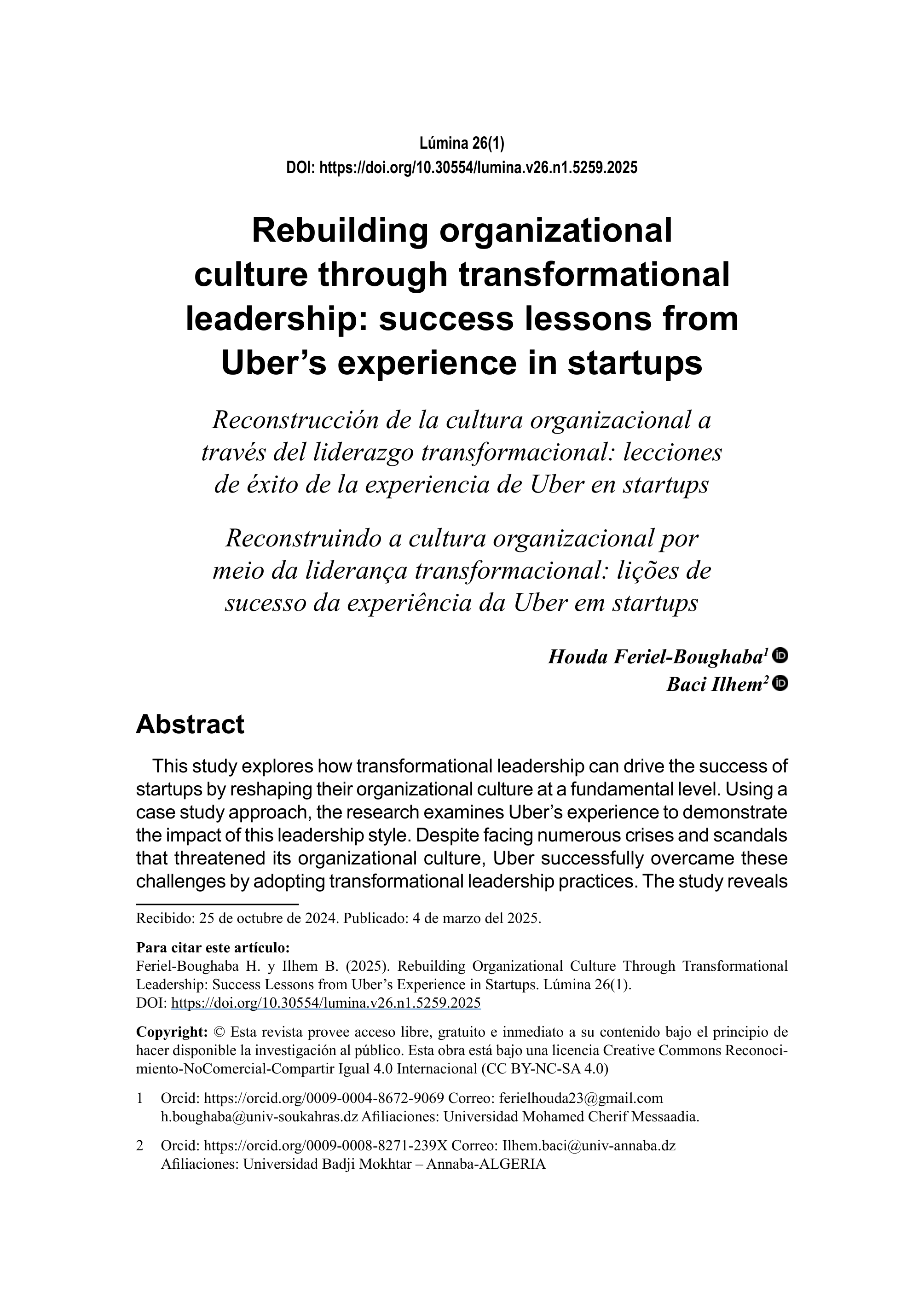 Lúmina 26(1)
DOI: https://doi.org/10.30554/lumina.v26.n1.5259.2025

Rebuilding organizational culture through transformational leadership: success lessons from Uber's experience in startups

Reconstrucción de la cultura organizacional a través del liderazgo transformacional: lecciones de éxito de la experiencia de Uber en startups

Reconstruindo a cultura organizacional por meio da liderança transformacional: lições de sucesso da experiência da Uber em startups

Houda Feriel-Boughaba$^1$
Baci Ilhem$^2$

Abstract

This study explores how transformational leadership can drive the success of startups by reshaping their organizational culture at a fundamental level. Using a case study approach, the research examines Uber's experience to demonstrate the impact of this leadership style. Despite facing numerous crises and scandals that threatened its organizational culture, Uber successfully overcame these challenges by adopting transformational leadership practices. The study reveals

Recibido: 25 de octubre de 2024. Publicado: 4 de marzo del 2025.

Para citar este artículo:
Feriel-Boughaba H. y Ilhem B. (2025). Rebuilding Organizational Culture Through Transformational Leadership: Success Lessons from Uber's Experience in Startups. Lúmina 26(1).
DOI: https://doi.org/10.30554/lumina.v26.n1.5259.2025

Copyright: © Esta revista provee acceso libre, gratuito e inmediato a su contenido bajo el principio de hacer disponible la investigación al público. Esta obra está bajo una licencia Creative Commons Reconocimiento-NoComercial-Compartir Igual 4.0 Internacional (CC BY-NC-SA 4.0)

1 Orcid: https://orcid.org/0009-0004-8672-9069 Correo: ferielhouda23@gmail.com h.boughaba@univ-soukahras.dz Afiliaciones: Universidad Mohamed Cherif Messaadia.

2 Orcid: https://orcid.org/0009-0008-8271-239X Correo: Ilhem.baci@univ-annaba.dz Afiliaciones: Universidad Badji Mokhtar – Annaba-ALGERIA